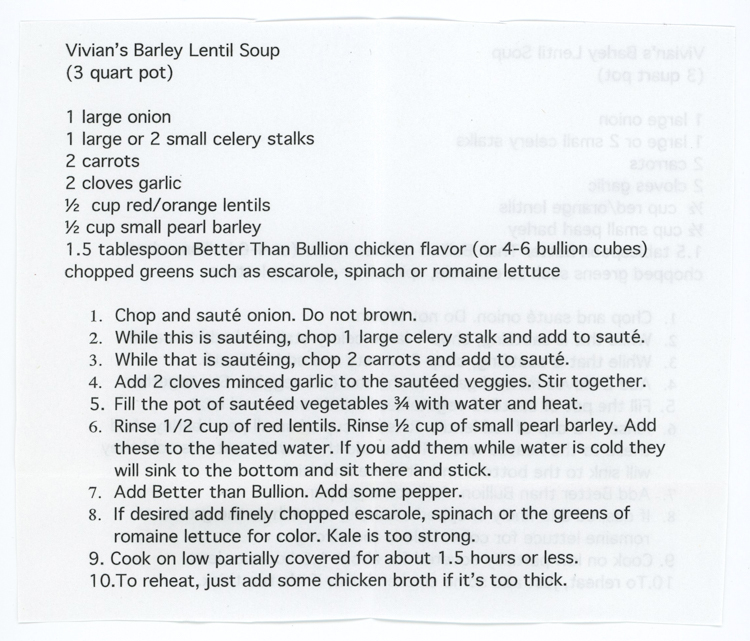 Vivian's Barley Lentil Soup
(3 quart pot)

1 large onion
1 large or 2 small celery stalks
2 carrots
2 cloves garlic
½ cup red/orange lentils
½ cup small pearl barley
1.5 tablespoon Better Than Bullion chicken flavor (or 4-6 bullion cubes)
chopped greens such as escarole, spinach or romaine lettuce

1. Chop and sauté onion. Do not brown.
2. While this is sautéing, chop 1 large celery stalk and add to sauté.
3. While that is sautéing, chop 2 carrots and add to sauté.
4. Add 2 cloves minced garlic to the sautéed veggies. Stir together.
5. Fill the pot of sautéed vegetables ¾ with water and heat.
6. Rinse 1/2 cup of red lentils. Rinse ½ cup of small pearl barley. Add these to the heated water. If you add them while water is cold they will sink to the bottom and sit there and stick.
7. Add Better than Bullion. Add some pepper.
8. If desired add finely chopped escarole, spinach or the greens of romaine lettuce for color. Kale is too strong.
9. Cook on low partially covered for about 1.5 hours or less.
10.To reheat, just add some chicken broth if it's too thick.